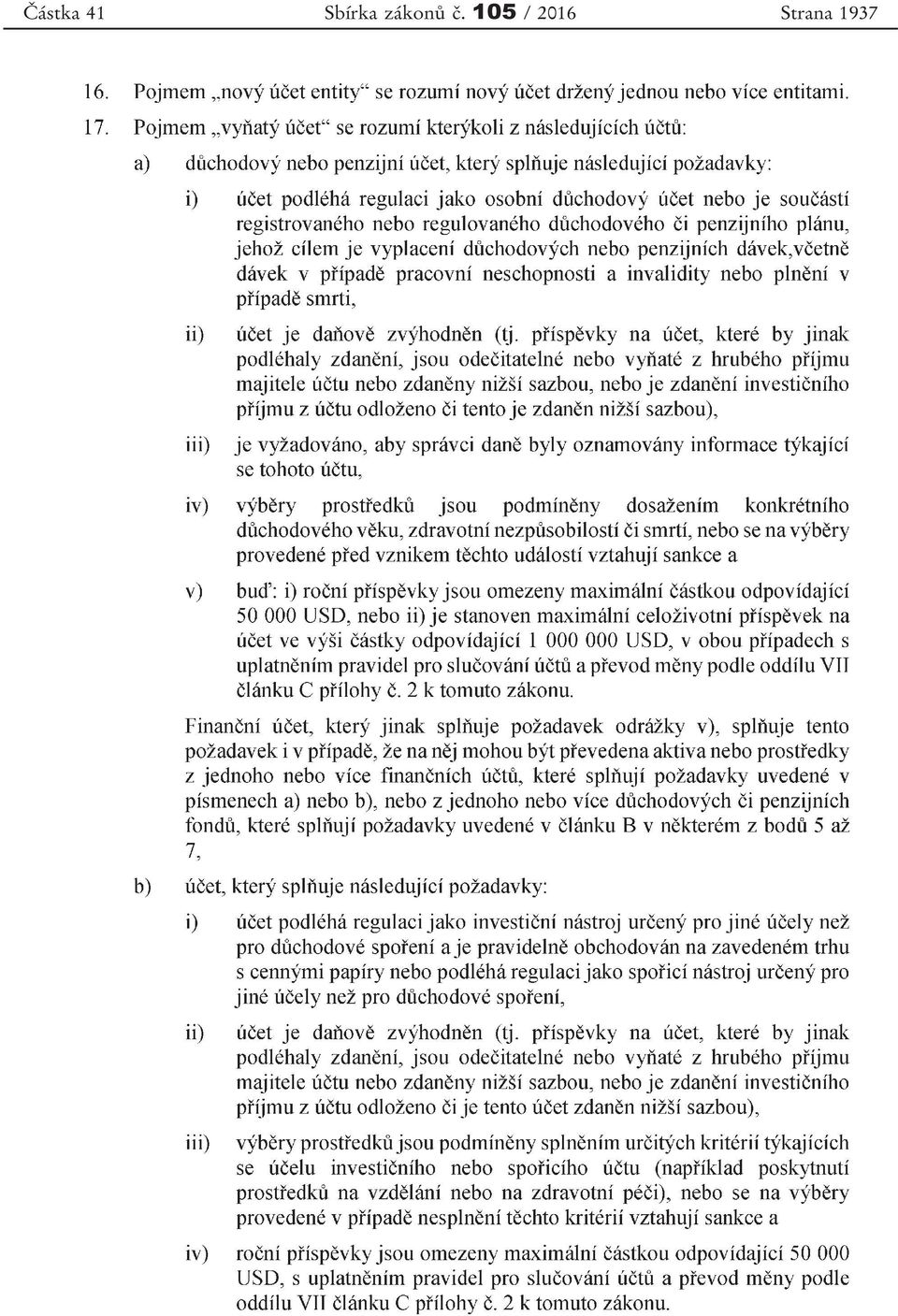 Částka 41 Sbírka zákonů č. 105 / 2016 Strana 1937

16. Pojmem „nový účet entity“ se rozumí nový účet držený jednou nebo více entitami.

17. Pojmem „vyňatý účet“ se rozumí kterýkoli z následujících účtů:

a) důchodový nebo penzijní účet, který splňuje následující požadavky:

i) účet podléhá regulaci jako osobní důchodový účet nebo je součástí registrovaného nebo regulovaného důchodového či penzijního plánu, jehož cílem je vyplacení důchodových nebo penzijních dávek,včetně dávek v případě pracovní neschopnosti a invalidity nebo plnění v případě smrti,

ii) účet je daňově zvýhodněn (tj. příspěvky na účet, které by jinak podléhaly zdanění, jsou odečitatelné nebo vyňaté z hrubého příjmu majitele účtu nebo zdaněny nižší sazbou, nebo je zdanění investičního příjmu z účtu odloženo či tento je zdaněn nižší sazbou),

iii) je vyžadováno, aby správci daně byly oznamovány informace týkající se tohoto účtu,

iv) výběry prostředků jsou podmíněny dosažením konkrétního důchodového věku, zdravotní nezpůsobilostí či smrtí, nebo se na výběry provedené před vznikem těchto událostí vztahují sankce a

v) buď: i) roční příspěvky jsou omezeny maximální částkou odpovídající 50 000 USD, nebo ii) je stanoven maximální celoživotní příspěvek na účet ve výši částky odpovídající 1 000 000 USD, v obou případech s uplatněním pravidel pro slučování účtů a převod měny podle oddílu VII článku C přílohy č. 2 k tomuto zákonu.

Finanční účet, který jinak splňuje požadavek odrážky v), splňuje tento požadavek i v případě, že na něj mohou být převedena aktiva nebo prostředky z jednoho nebo více finančních účtů, které splňují požadavky uvedené v písmenech a) nebo b), nebo z jednoho nebo více důchodových či penzijních fondů, které splňují požadavky uvedené v článku B v některém z bodů 5 až 7,

b) účet, který splňuje následující požadavky:

i) účet podléhá regulaci jako investiční nástroj určený pro jiné účely než pro důchodové spoření a je pravidelně obchodován na zavedeném trhu s cennými papíry nebo podléhá regulaci jako spořicí nástroj určený pro jiné účely než pro důchodové spoření,

ii) účet je daňově zvýhodněn (tj. příspěvky na účet, které by jinak podléhaly zdanění, jsou odečitatelné nebo vyňaté z hrubého příjmu majitele účtu nebo zdaněny nižší sazbou, nebo je zdanění investičního příjmu z účtu odloženo či je tento účet zdaněn nižší sazbou),

iii) výběry prostředků jsou podmíněny splněním určitých kritérií týkajících se účelu investičního nebo spořicího účtu (například poskytnutí prostředků na vzdělání nebo na zdravotní péči), nebo se na výběry provedené v případě nesplnění těchto kritérií vztahují sankce a

iv) roční příspěvky jsou omezeny maximální částkou odpovídající 50 000 USD, s uplatněním pravidel pro slučování účtů a převod měny podle oddílu VII článku C přílohy č. 2 k tomuto zákonu.